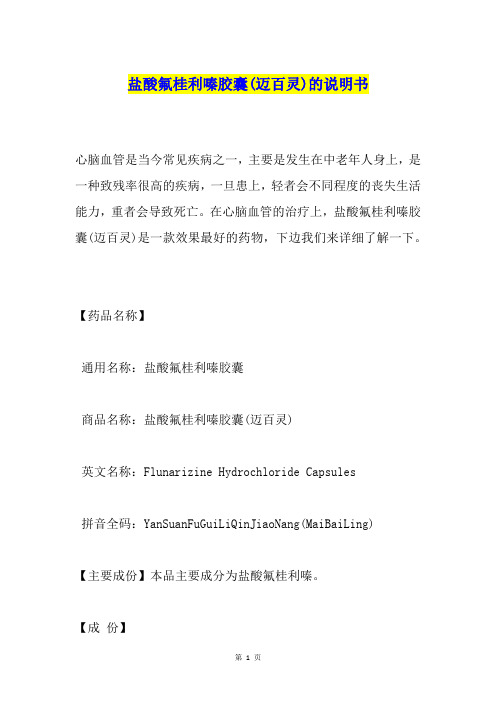 盐酸氟桂利嗪胶囊(迈百灵)的说明书

心脑血管是当今常见疾病之一，主要是发生在中老年人身上，是一种致残率很高的疾病，一旦患上，轻者会不同程度的丧失生活能力，重者会导致死亡。在心脑血管的治疗上，盐酸氟桂利嗪胶囊(迈百灵)是一款效果最好的药物，下边我们来详细了解一下。

【药品名称】

通用名称：盐酸氟桂利嗪胶囊

商品名称：盐酸氟桂利嗪胶囊(迈百灵)

英文名称：Flunarizine Hydrochloride Capsules

拼音全码：YanSuanFuGuiLiQinJiaoNang(MaiBaiLing)

【主要成份】本品主要成分为盐酸氟桂利嗪。

【成 份】

第 1 页